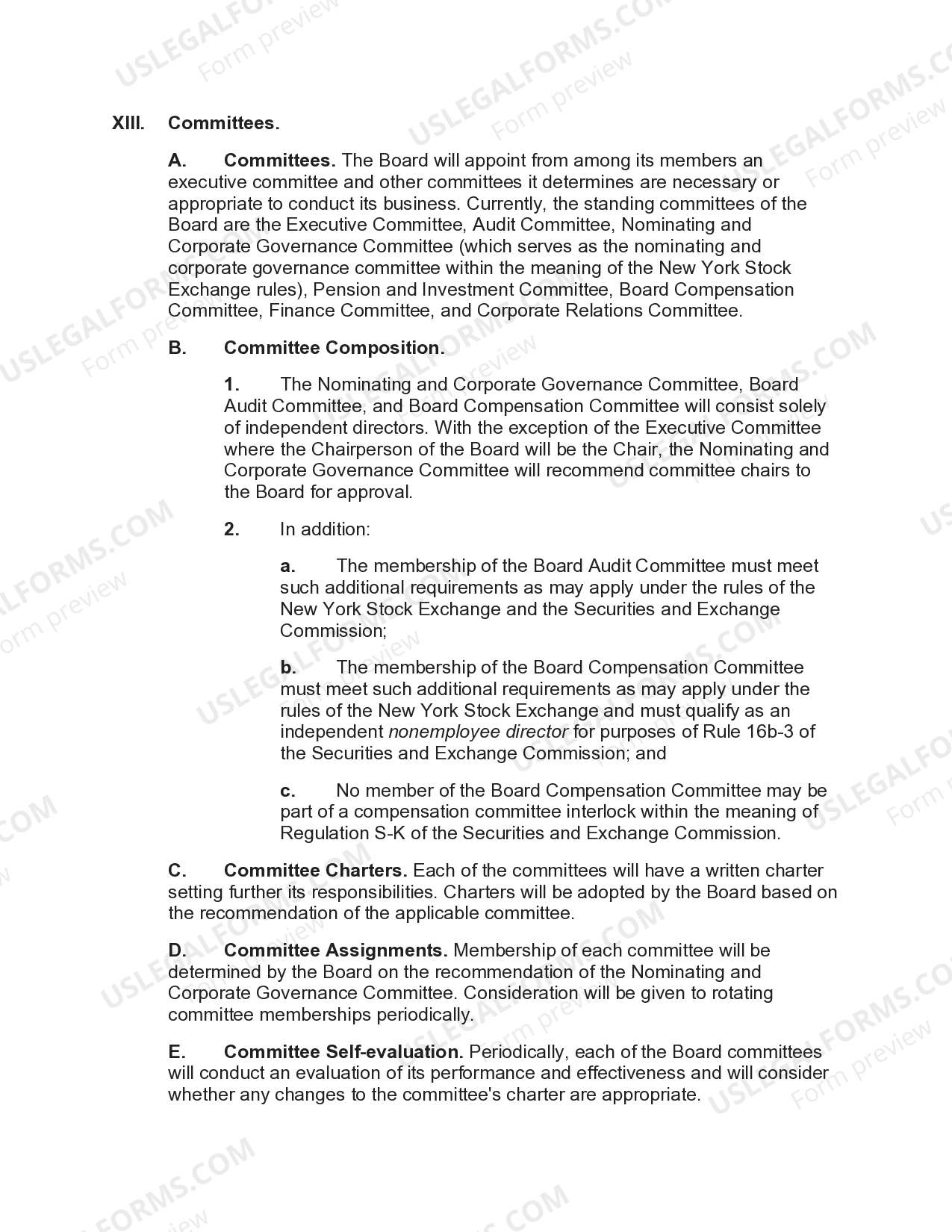 XIII. Committees.

A. Committees. The Board will appoint from among its members an executive committee and other committees it determines are necessary or appropriate to conduct its business. Currently, the standing committees of the Board are the Executive Committee, Audit Committee, Nominating and Corporate Governance Committee (which serves as the nominating and corporate governance committee within the meaning of the New York Stock Exchange rules), Pension and Investment Committee, Board Compensation Committee, Finance Committee, and Corporate Relations Committee.

B. Committee Composition.

1. The Nominating and Corporate Governance Committee, Board Audit Committee, and Board Compensation Committee will consist solely of independent directors. With the exception of the Executive Committee where the Chairperson of the Board will be the Chair, the Nominating and Corporate Governance Committee will recommend committee chairs to the Board for approval.

2. In addition:

a. The membership of the Board Audit Committee must meet such additional requirements as may apply under the rules of the New York Stock Exchange and the Securities and Exchange Commission;

b. The membership of the Board Compensation Committee must meet such additional requirements as may apply under the rules of the New York Stock Exchange and must qualify as an independent nonemployee director for purposes of Rule 16b-3 of the Securities and Exchange Commission; and

c. No member of the Board Compensation Committee may be part of a compensation committee interlock within the meaning of Regulation S-K of the Securities and Exchange Commission.

C. Committee Charters. Each of the committees will have a written charter setting further its responsibilities. Charters will be adopted by the Board based on the recommendation of the applicable committee.

D. Committee Assignments. Membership of each committee will be determined by the Board on the recommendation of the Nominating and Corporate Governance Committee. Consideration will be given to rotating committee memberships periodically.

E. Committee Self-evaluation. Periodically, each of the Board committees will conduct an evaluation of its performance and effectiveness and will consider whether any changes to the committee's charter are appropriate.

USLEGALFORMS.COM
Form preview